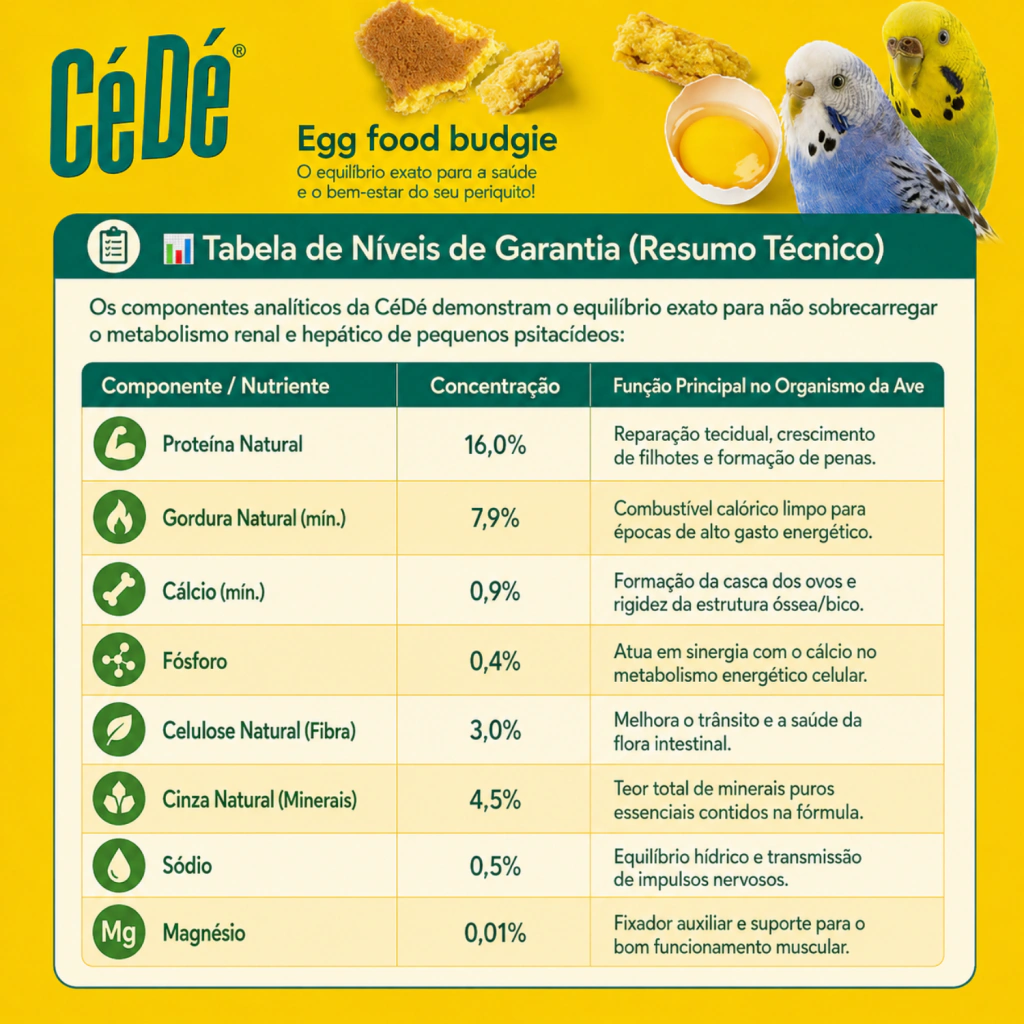 CéDé®

Egg food budgie

O equilíbrio exato para a saúde e o bem-estar do seu periquito!

Tabela de Níveis de Garantia (Resumo Técnico)

Os componentes analíticos da CéDé demonstram o equilíbrio exato para não sobrecarregar o metabolismo renal e hepático de pequenos psitacídeos:

| Componente / Nutriente | Concentração | Função Principal no Organismo da Ave |
|---|---|---|
| Proteína Natural | 16,0% | Reparação tecidual, crescimento de filhotes e formação de penas. |
| Gordura Natural (mín.) | 7,9% | Combustível calórico limpo para épocas de alto gasto energético. |
| Cálcio (mín.) | 0,9% | Formação da casca dos ovos e rigidez da estrutura óssea/bico. |
| Fósforo | 0,4% | Atua em sinergia com o cálcio no metabolismo energético celular. |
| Celulose Natural (Fibra) | 3,0% | Melhora o trânsito e a saúde da flora intestinal. |
| Cinza Natural (Minerais) | 4,5% | Teor total de minerais puros essenciais contidos na fórmula. |
| Sódio | 0,5% | Equilíbrio hídrico e transmissão de impulsos nervosos. |
| Mg Magnésio | 0,01% | Fixador auxiliar e suporte para o bom funcionamento muscular. |